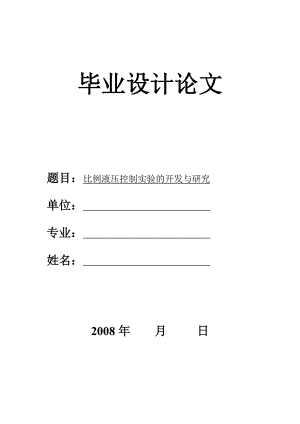 毕业设计论文

题目：比例液压控制实验的开发与研究

单位：

专业：

姓名：

2008 年 月 日